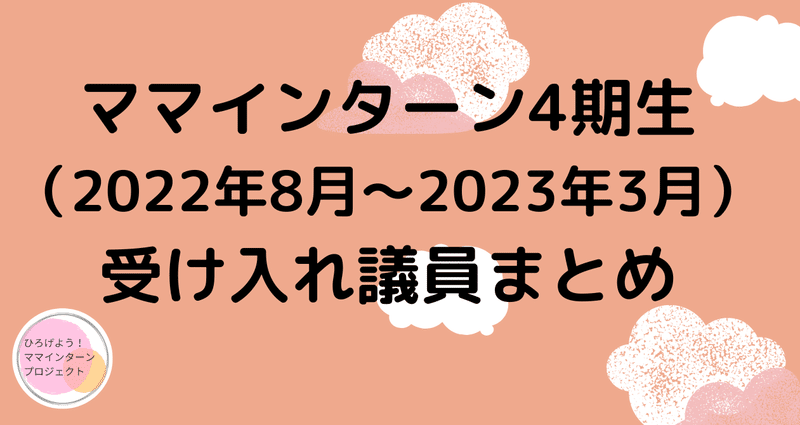 ママインターン4期生
（2022年8月～2023年3月）
受け入れ議員まとめ

ひろげよう！
ママインターン
プロジェクト